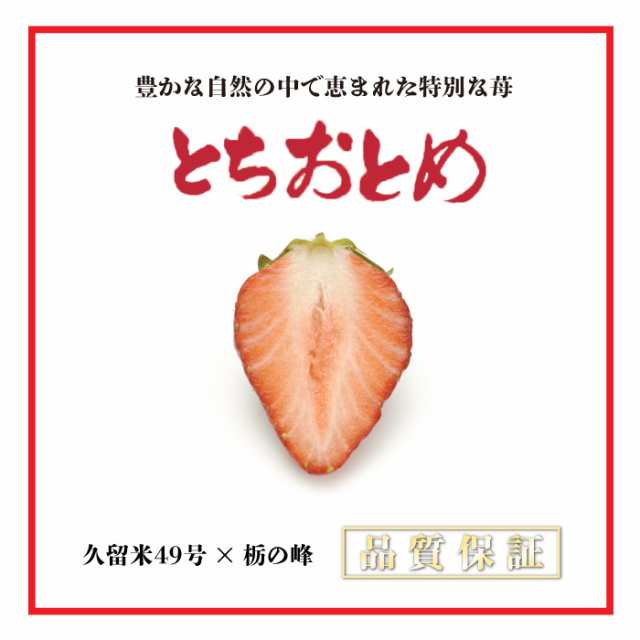 豊かな自然の中で恵まれた特別な苺

とちおとめ

久留米49号 × 栃の峰

品質保証